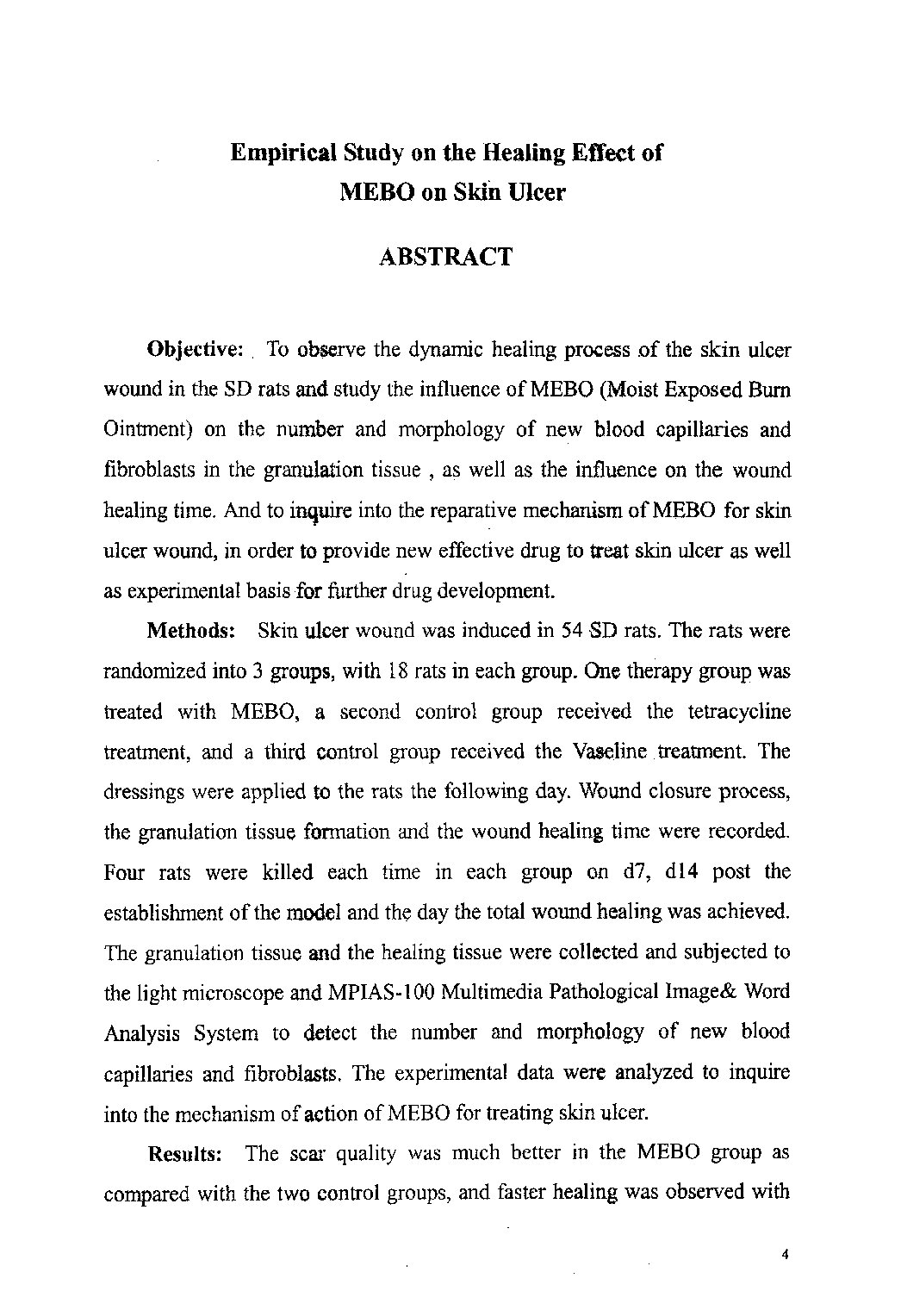 Empirical Study on the Healing Effect of MEBO on Skin Ulcer

ABSTRACT

Objective: To observe the dynamic healing process of the skin ulcer wound in the SD rats and study the influence of MEBO (Moist Exposed Burn Ointment) on the number and morphology of new blood capillaries and fibroblasts in the granulation tissue , as well as the influence on the wound healing time. And to inquire into the reparative mechanism of MEBO for skin ulcer wound, in order to provide new effective drug to treat skin ulcer as well as experimental basis for further drug development.

Methods: Skin ulcer wound was induced in 54 SD rats. The rats were randomized into 3 groups, with 18 rats in each group. One therapy group was treated with MEBO, a second control group received the tetracycline treatment, and a third control group received the Vaseline treatment. The dressings were applied to the rats the following day. Wound closure process, the granulation tissue formation and the wound healing time were recorded. Four rats were killed each time in each group on d7, d14 post the establishment of the model and the day the total wound healing was achieved. The granulation tissue and the healing tissue were collected and subjected to the light microscope and MPIAS-100 Multimedia Pathological Image& Word Analysis System to detect the number and morphology of new blood capillaries and fibroblasts. The experimental data were analyzed to inquire into the mechanism of action of MEBO for treating skin ulcer.

Results: The scar quality was much better in the MEBO group as compared with the two control groups, and faster healing was observed with

4